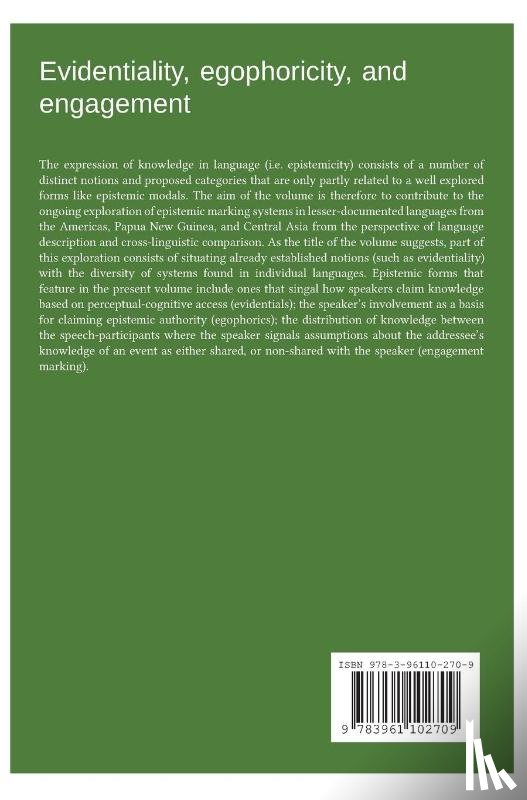 Evidentiality, egophoricity, and engagement

The expression of knowledge in language (i.e. epistemicity) consists of a number of distinct notions and proposed categories that are only partly related to a well explored forms like epistemic modals. The aim of the volume is therefore to contribute to the ongoing exploration of epistemic marking systems in lesser-documented languages from the Americas, Papua New Guinea, and Central Asia from the perspective of language description and cross-linguistic comparison. As the title of the volume suggests, part of this exploration consists of situating already established notions (such as evidentiality) with the diversity of systems found in individual languages. Epistemic forms that feature in the present volume include ones that singal how speakers claim knowledge based on perceptual-cognitive access (evidentials); the speaker's involvement as a basis for claiming epistemic authority (egophorics); the distribution of knowledge between the speech-participants where the speaker signals assumptions about the addressee's knowledge of an event as either shared, or non-shared with the speaker (engagement marking).

ISBN 978-3-96110-270-9

9 783961 102709